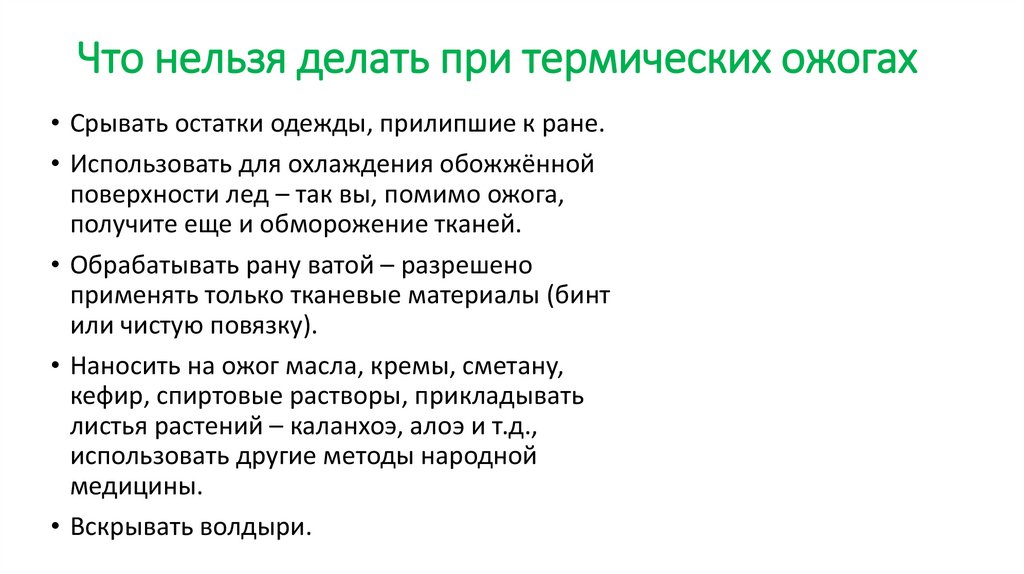 Что нельзя делать при термических ожогах

• Срывать остатки одежды, прилипшие к ране.

• Использовать для охлаждения обожжённой поверхности лед – так вы, помимо ожога, получите еще и обморожение тканей.

• Обрабатывать рану ватой – разрешено применять только тканевые материалы (бинт или чистую повязку).

• Наносить на ожог масла, кремы, сметану, кефир, спиртовые растворы, прикладывать листья растений – каланхоэ, алоэ и т.д., использовать другие методы народной медицины.

• Вскрывать волдыри.